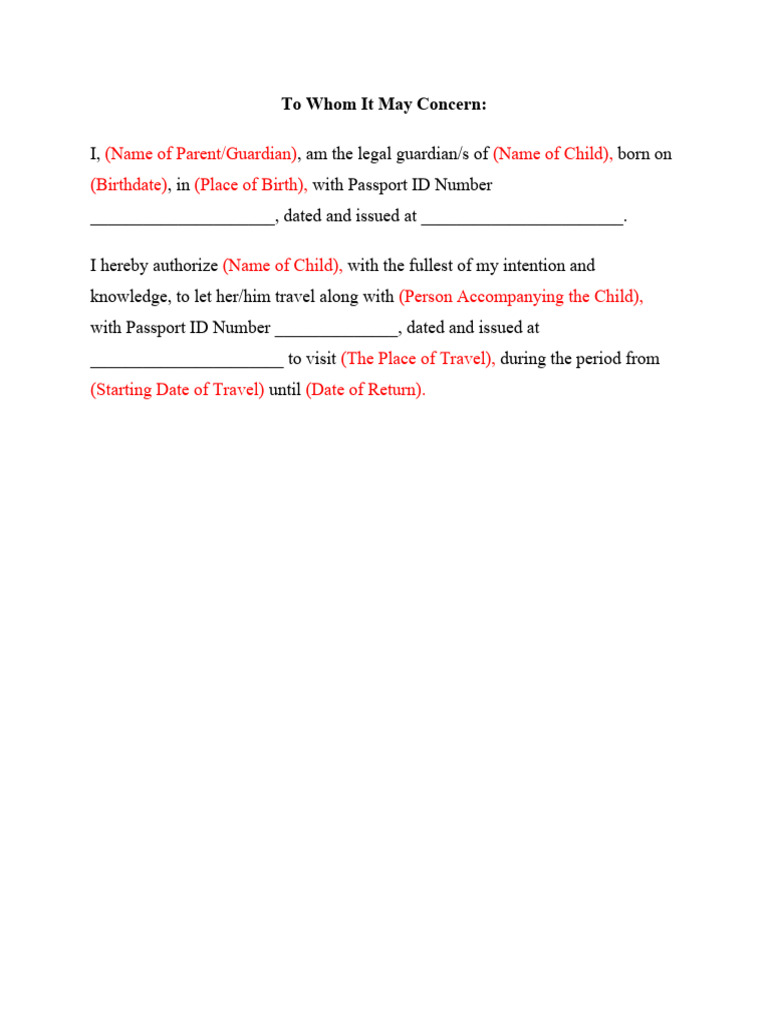 To Whom It May Concern:

I, (Name of Parent/Guardian), am the legal guardian/s of (Name of Child), born on (Birthdate), in (Place of Birth), with Passport ID Number ____________________, dated and issued at ______________________.

I hereby authorize (Name of Child), with the fullest of my intention and knowledge, to let her/him travel along with (Person Accompanying the Child), with Passport ID Number _____________, dated and issued at _____________________ to visit (The Place of Travel), during the period from (Starting Date of Travel) until (Date of Return).